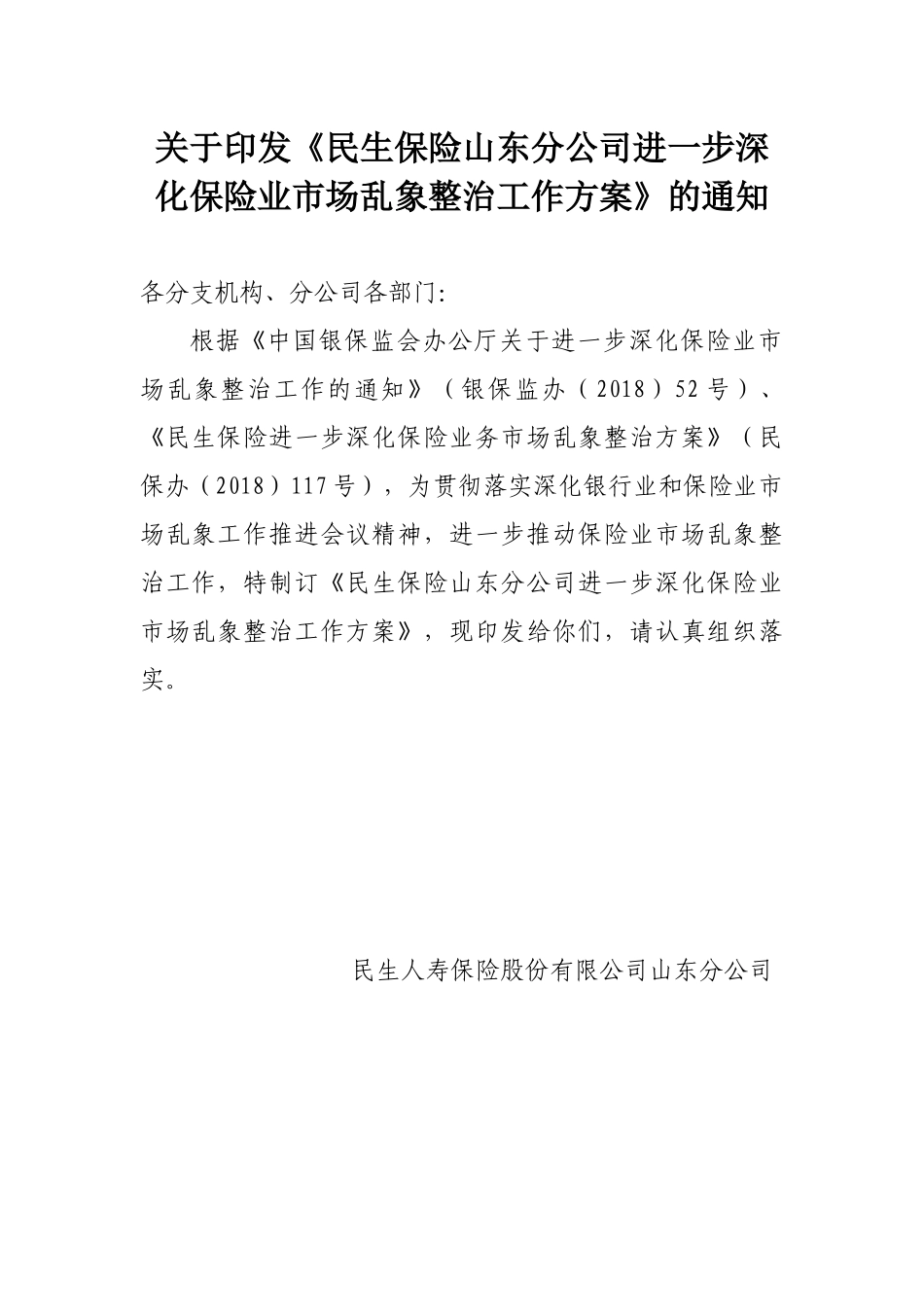 关于印发《民生保险山东分公司进一步深化保险业市场乱象整治工作方案》的通知

各分支机构、分公司各部门:

根据《中国银保监会办公厅关于进一步深化保险业市场乱象整治工作的通知》（银保监办（2018）52号）、《民生保险进一步深化保险业务市场乱象整治方案》（民保办（2018）117号），为贯彻落实深化银行业和保险业市场乱象工作推进会议精神，进一步推动保险业市场乱象整治工作，特制订《民生保险山东分公司进一步深化保险业市场乱象整治工作方案》，现印发给你们，请认真组织落实。

民生人寿保险股份有限公司山东分公司